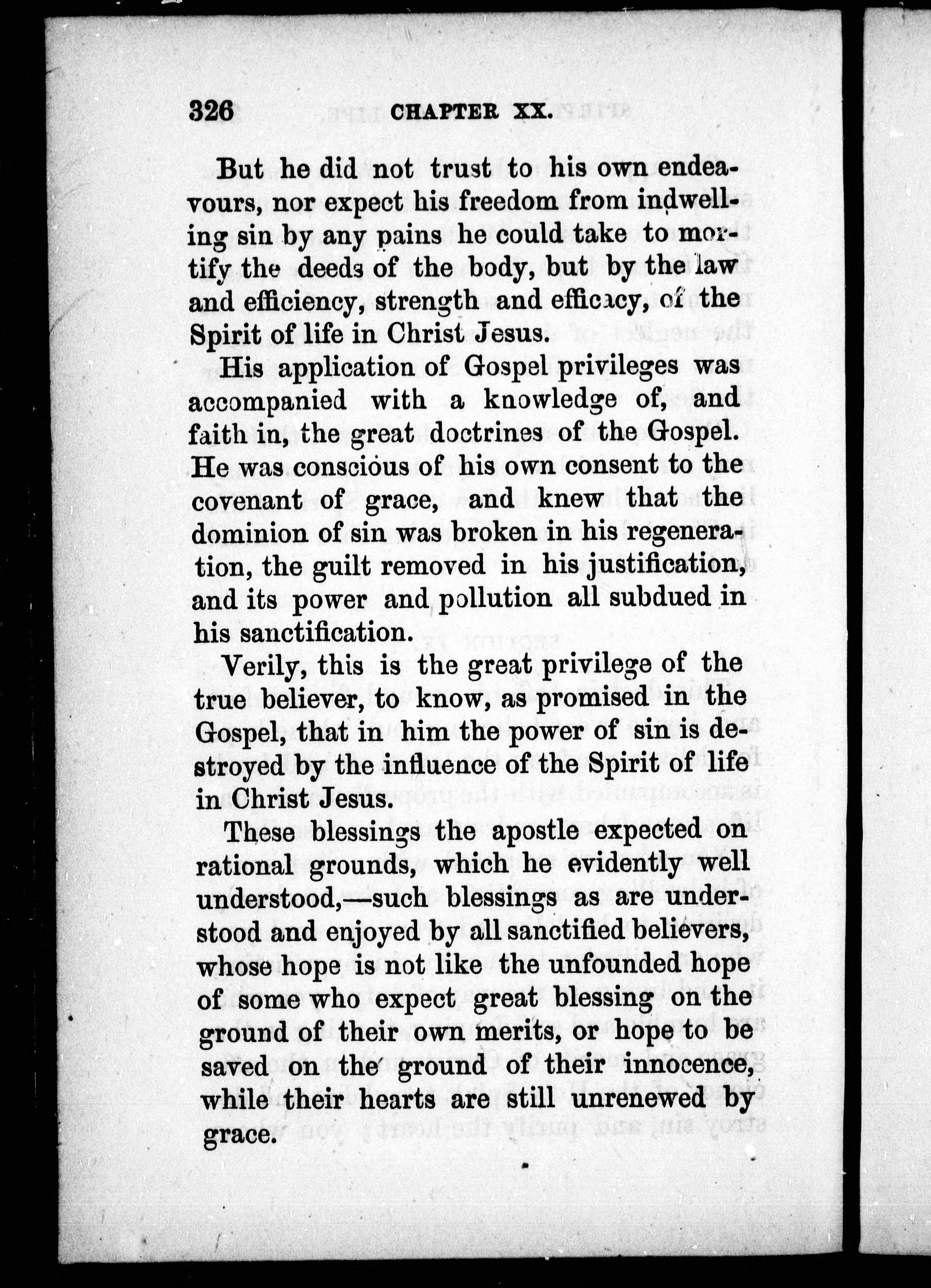 326 CHAPTER XX.

But he did not trust to his own endeavours, nor expect his freedom from indwelling sin by any pains he could take to mortify the deeds of the body, but by the law and efficiency, strength and efficacy, of the Spirit of life in Christ Jesus.

His application of Gospel privileges was accompanied with a knowledge of, and faith in, the great doctrines of the Gospel. He was conscious of his own consent to the covenant of grace, and knew that the dominion of sin was broken in his regeneration, the guilt removed in his justification, and its power and pollution all subdued in his sanctification.

Verily, this is the great privilege of the true believer, to know, as promised in the Gospel, that in him the power of sin is destroyed by the influence of the Spirit of life in Christ Jesus.

These blessings the apostle expected on rational grounds, which he evidently well understood,—such blessings as are understood and enjoyed by all sanctified believers, whose hope is not like the unfounded hope of some who expect great blessing on the ground of their own merits, or hope to be saved on the ground of their innocence, while their hearts are still unrenewed by grace.